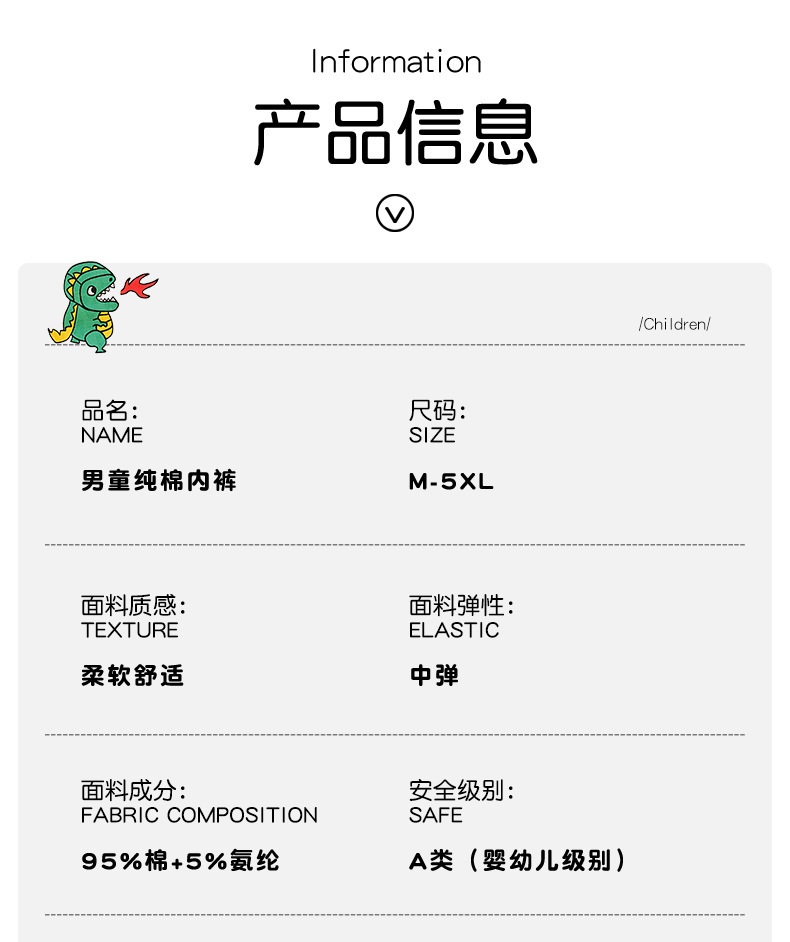 Information
产品信息

/Children/

品名:
NAME
男童纯棉内裤

尺码:
SIZE
M-5XL

面料质感:
TEXTURE
柔软舒适

面料弹性:
ELASTIC
中弹

面料成分:
FABRIC COMPOSITION
95%棉+5%氨纶

安全级别:
SAFE
A类（婴幼儿级别）